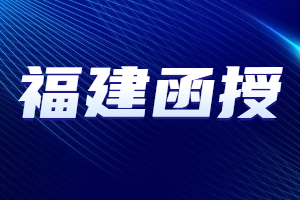 福建函授